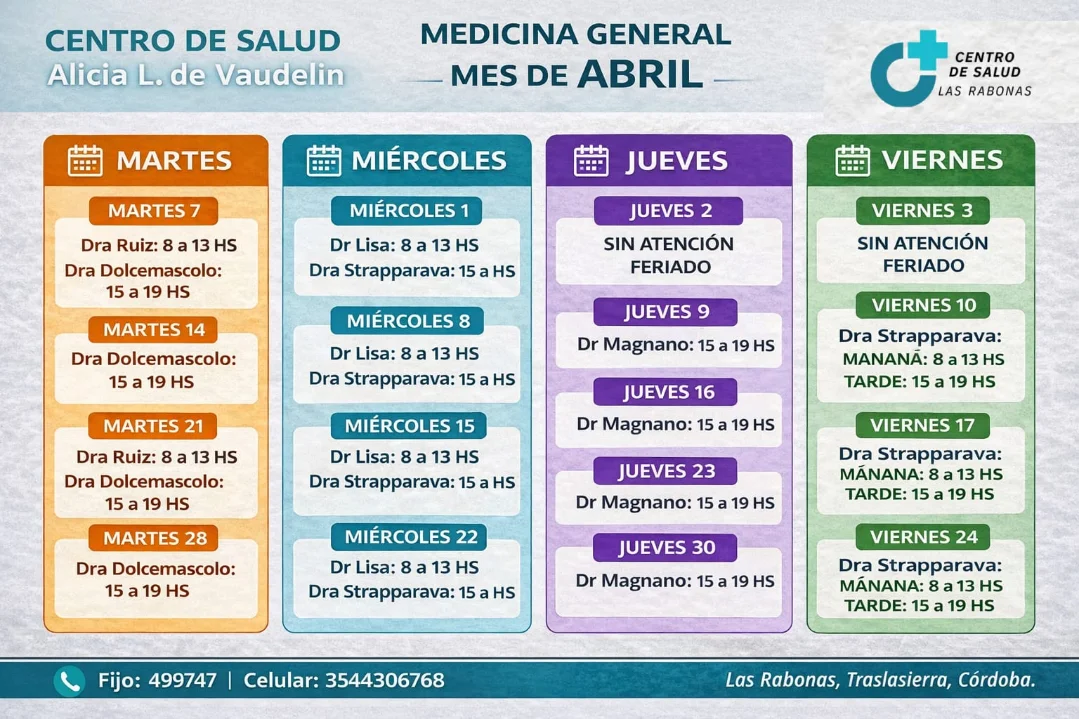 CENTRO DE SALUD
Alicia L. de Vaudelin

MEDICINA GENERAL
MES DE ABRIL

CENTRO
DE SALUD
LAS RABONAS

MARTES

MARTES 7
Dra Ruiz: 8 a 13 HS
Dra Dolcemascolo: 15 a 19 HS

MARTES 14
Dra Dolcemascolo: 15 a 19 HS

MARTES 21
Dra Ruiz: 8 a 13 HS
Dra Dolcemascolo: 15 a 19 HS

MARTES 28
Dra Dolcemascolo: 15 a 19 HS

MIÉRCOLES

MIÉRCOLES 1
Dr Lisa: 8 a 13 HS
Dra Strapparava: 15 a HS

MIÉRCOLES 8
Dr Lisa: 8 a 13 HS
Dra Strapparava: 15 a HS

MIÉRCOLES 15
Dr Lisa: 8 a 13 HS
Dra Strapparava: 15 a HS

MIÉRCOLES 22
Dr Lisa: 8 a 13 HS
Dra Strapparava: 15 a HS

JUEVES

JUEVES 2
SIN ATENCIÓN FERIADO

JUEVES 9
Dr Magnano: 15 a 19 HS

JUEVES 16
Dr Magnano: 15 a 19 HS

JUEVES 23
Dr Magnano: 15 a 19 HS

JUEVES 30
Dr Magnano: 15 a 19 HS

VIERNES

VIERNES 3
SIN ATENCIÓN FERIADO

VIERNES 10
Dra Strapparava:
MANANÃ: 8 a 13 HS
TARDE: 15 a 19 HS

VIERNES 17
Dra Strapparava:
MÁNANA: 8 a 13 HS
TARDE: 15 a 19 HS

VIERNES 24
Dra Strapparava:
MÁNANA: 8 a 13 HS
TARDE: 15 a 19 HS

Fijo: 499747 | Celular: 3544306768

Las Rabonas, Traslasierra, Córdoba.